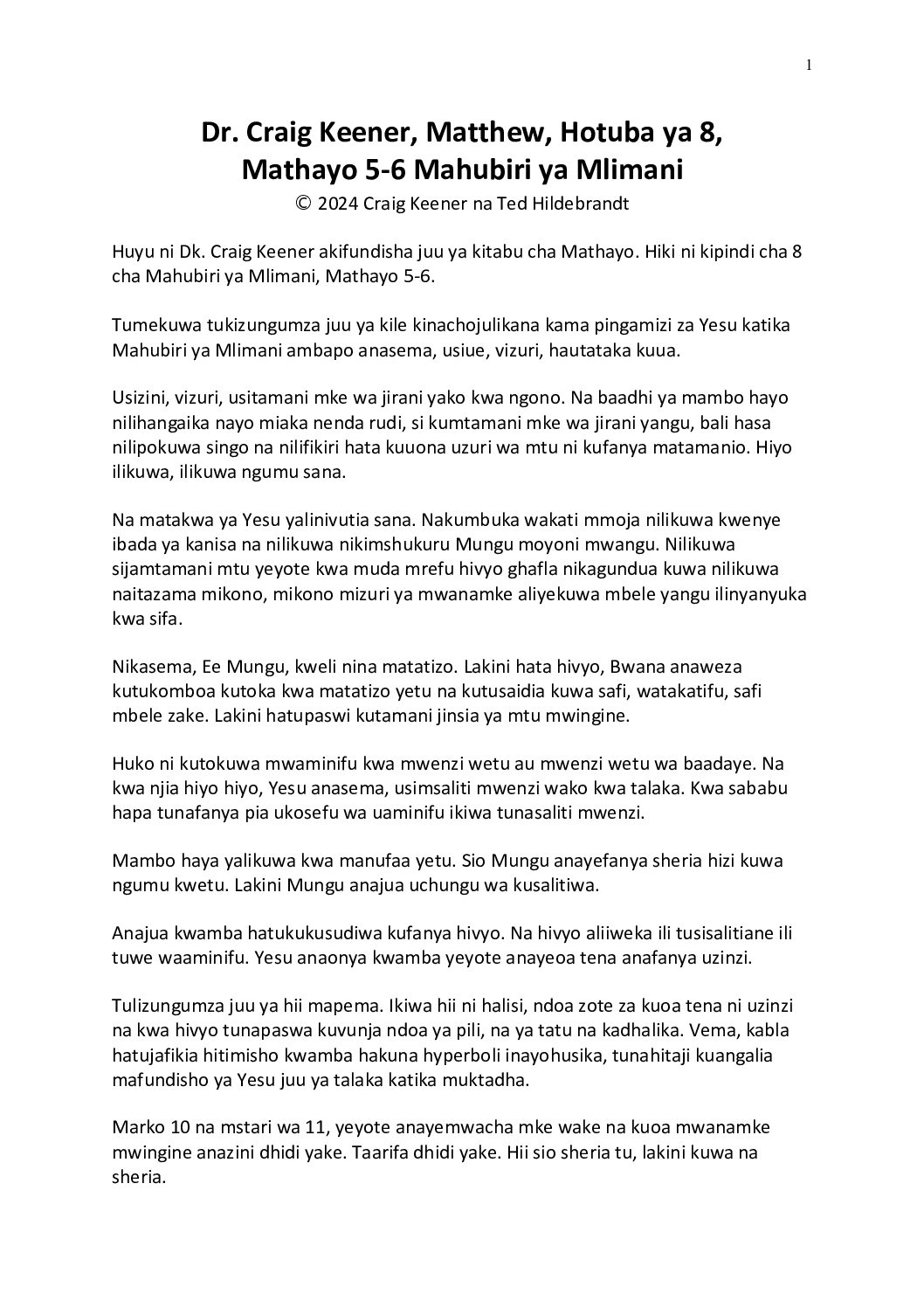 1

Dr. Craig Keener, Matthew, Hotuba ya 8, Mathayo 5-6 Mahubiri ya Mlimani

© 2024 Craig Keener na Ted Hildebrandt

Huyu ni Dk. Craig Keener akifundisha juu ya kitabu cha Mathayo. Hiki ni kipindi cha 8 cha Mahubiri ya Mlimani, Mathayo 5-6.

Tumekuwa tukizungumza juu ya kile kinachojulikana kama pingamizi za Yesu katika Mahubiri ya Mlimani ambapo anasema, usiue, vizuri, hautataka kuua.

Usizini, vizuri, usitamani mke wa jirani yako kwa ngono. Na baadhi ya mambo hayo nilihangaika nayo miaka nenda rudi, si kumtamani mke wa jirani yangu, bali hasa nilipokuwa singo na nilifikiri hata kuuona uzuri wa mtu ni kufanya matamanio. Hiyo ilikuwa, ilikuwa ngumu sana.

Na matakwa ya Yesu yalinivutia sana. Nakumbuka wakati mmoja nilikuwa kwenye ibada ya kanisa na nilikuwa nikimshukuru Mungu moyoni mwangu. Nilikuwa sijamtamani mtu yeyote kwa muda mrefu hivyo ghafla nikagundua kuwa nilikuwa naitazama mikono, mikono mizuri ya mwanamke aliyekuwa mbele yangu ilinyanyuka kwa sifa.

Nikasema, Ee Mungu, kweli nina matatizo. Lakini hata hivyo, Bwana anaweza kutukomboa kutoka kwa matatizo yetu na kutusaidia kuwa safi, watakatifu, safi mbele zake. Lakini hatupaswi kutamani jinsia ya mtu mwingine.

Huko ni kutokuwa mwaminifu kwa mwenzi wetu au mwenzi wetu wa baadaye. Na kwa njia hiyo hiyo, Yesu anasema, usimsaliti mwenzi wako kwa talaka. Kwa sababu hapa tunafanya pia ukosefu wa uaminifu ikiwa tunasaliti mwenzi.

Mambo haya yalikuwa kwa manufaa yetu. Sio Mungu anayefanya sheria hizi kuwa ngumu kwetu. Lakini Mungu anajua uchungu wa kusalitiwa.

Anajua kwamba hatukukusudiwa kufanya hivyo. Na hivyo aliiweka ili tusisalitiane ili tuwe waaminifu. Yesu anaonya kwamba yeyote anayeoa tena anafanya uzinzi.

Tulizungumza juu ya hii mapema. Ikiwa hii ni halisi, ndoa zote za kuoa tena ni uzinzi na kwa hivyo tunapaswa kuvunja ndoa ya pili, na ya tatu na kadhalika. Vema, kabla hatujafikia hitimisho kwamba hakuna hyperboli inayohusika, tunahitaji kuangalia mafundisho ya Yesu juu ya talaka katika muktadha.

Marko 10 na mstari wa 11, yeyote anayemwacha mke wake na kuoa mwanamke mwingine anazini dhidi yake. Taarifa dhidi yake. Hii sio sheria tu, lakini kuwa na sheria.